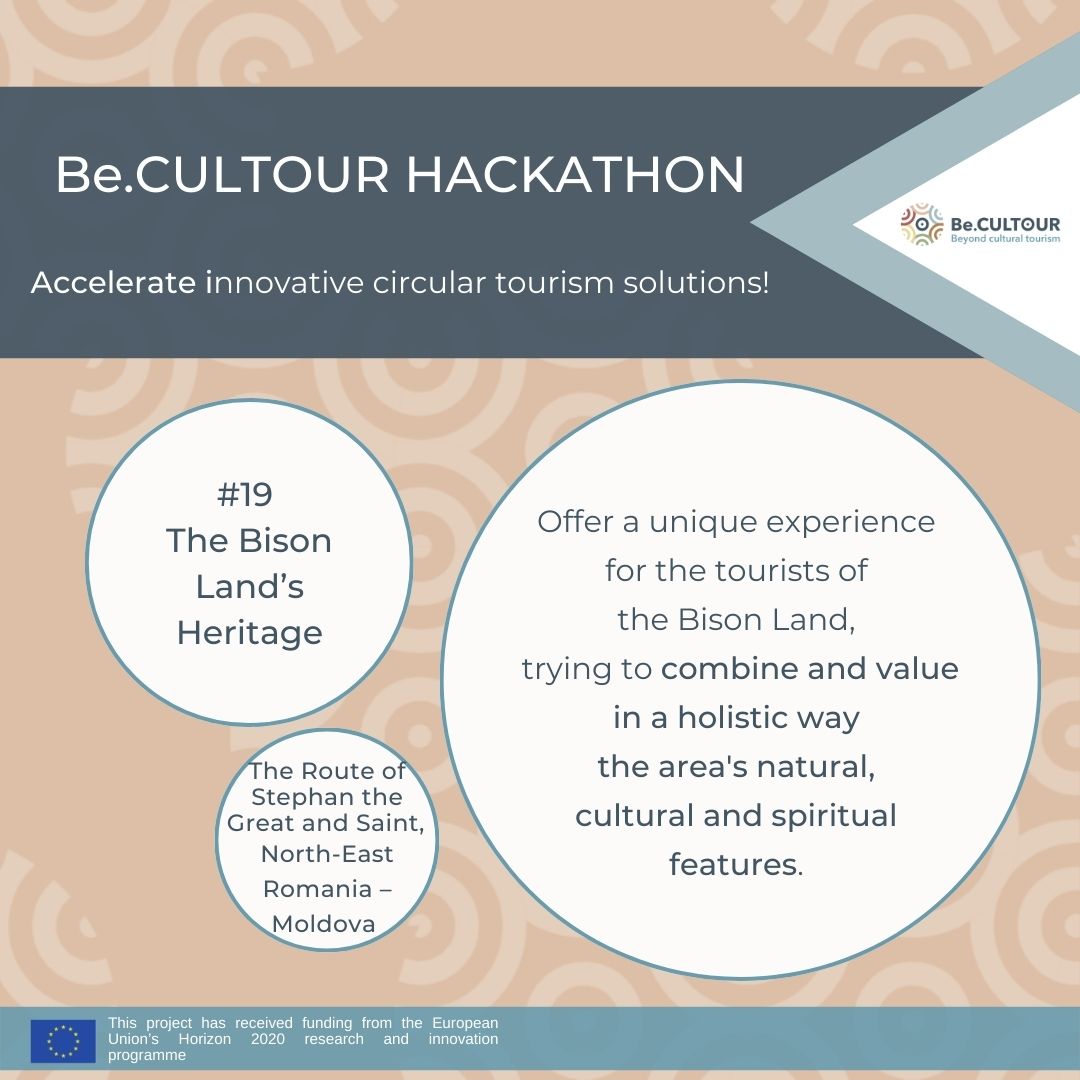 Be.CULTOUR HACKATHON

Be.CULTOUR
Beyond cultural tourism

Accelerate innovative circular tourism solutions!

#19
The Bison Land's Heritage

The Route of Stephan the Great and Saint, North-East Romania – Moldova

Offer a unique experience for the tourists of the Bison Land, trying to combine and value in a holistic way the area's natural, cultural and spiritual features.

This project has received funding from the European Union's Horizon 2020 research and innovation programme